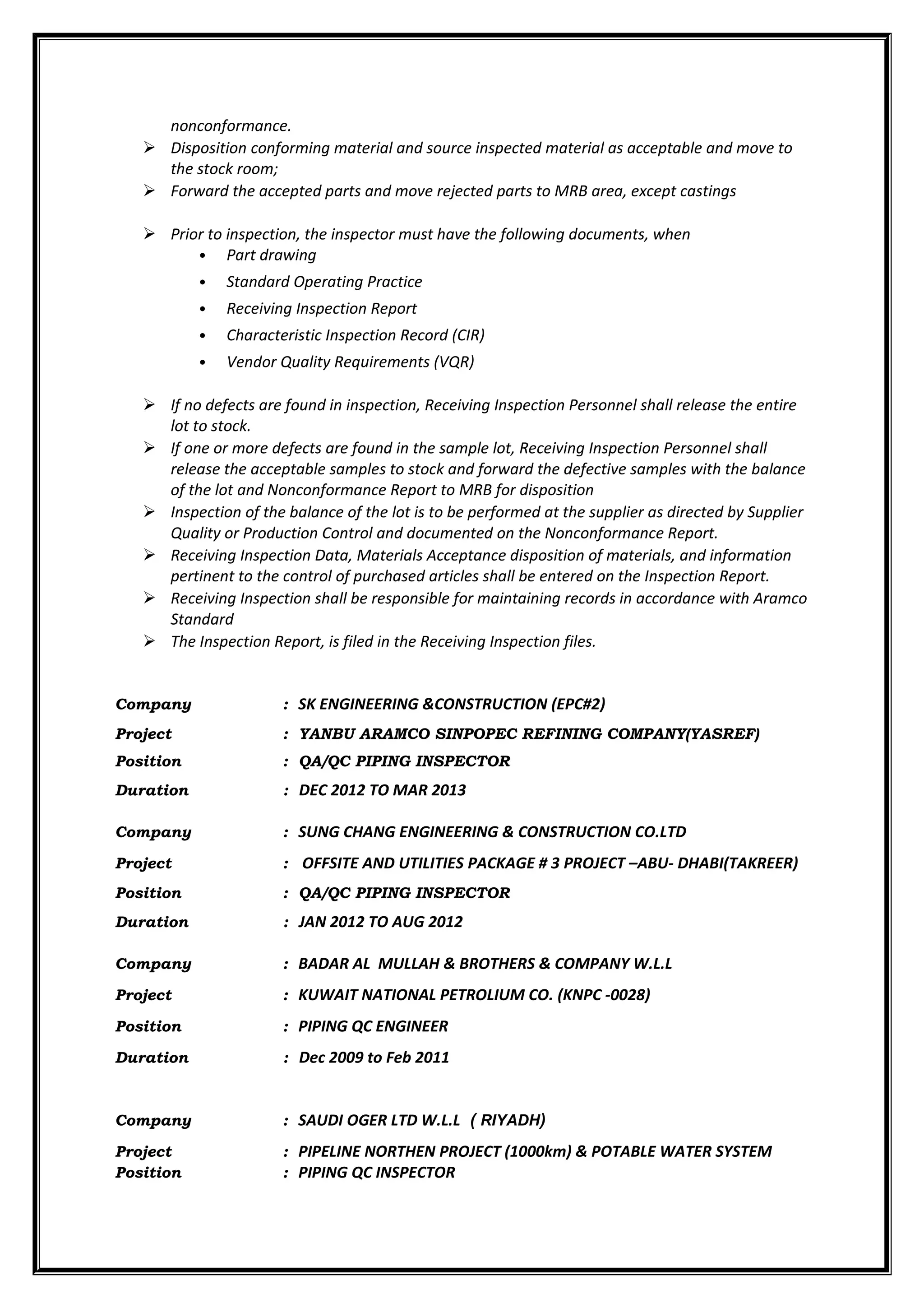 nonconformance.

➢ Disposition conforming material and source inspected material as acceptable and move to the stock room;
➢ Forward the accepted parts and move rejected parts to MRB area, except castings

➢ Prior to inspection, the inspector must have the following documents, when
• Part drawing
• Standard Operating Practice
• Receiving Inspection Report
• Characteristic Inspection Record (CIR)
• Vendor Quality Requirements (VQR)

➢ If no defects are found in inspection, Receiving Inspection Personnel shall release the entire lot to stock.
➢ If one or more defects are found in the sample lot, Receiving Inspection Personnel shall release the acceptable samples to stock and forward the defective samples with the balance of the lot and Nonconformance Report to MRB for disposition
➢ Inspection of the balance of the lot is to be performed at the supplier as directed by Supplier Quality or Production Control and documented on the Nonconformance Report.
➢ Receiving Inspection Data, Materials Acceptance disposition of materials, and information pertinent to the control of purchased articles shall be entered on the Inspection Report.
➢ Receiving Inspection shall be responsible for maintaining records in accordance with Aramco Standard
➢ The Inspection Report, is filed in the Receiving Inspection files.

Company : SK ENGINEERING &CONSTRUCTION (EPC#2)
Project : YANBU ARAMCO SINPOPEC REFINING COMPANY(YASREF)
Position : QA/QC PIPING INSPECTOR
Duration : DEC 2012 TO MAR 2013

Company : SUNG CHANG ENGINEERING & CONSTRUCTION CO.LTD
Project : OFFSITE AND UTILITIES PACKAGE # 3 PROJECT –ABU- DHABI(TAKREER)
Position : QA/QC PIPING INSPECTOR
Duration : JAN 2012 TO AUG 2012

Company : BADAR AL MULLAH & BROTHERS & COMPANY W.L.L
Project : KUWAIT NATIONAL PETROLIUM CO. (KNPC -0028)
Position : PIPING QC ENGINEER
Duration : Dec 2009 to Feb 2011

Company : SAUDI OGER LTD W.L.L ( RIYADH)
Project : PIPELINE NORTHEN PROJECT (1000km) & POTABLE WATER SYSTEM
Position : PIPING QC INSPECTOR